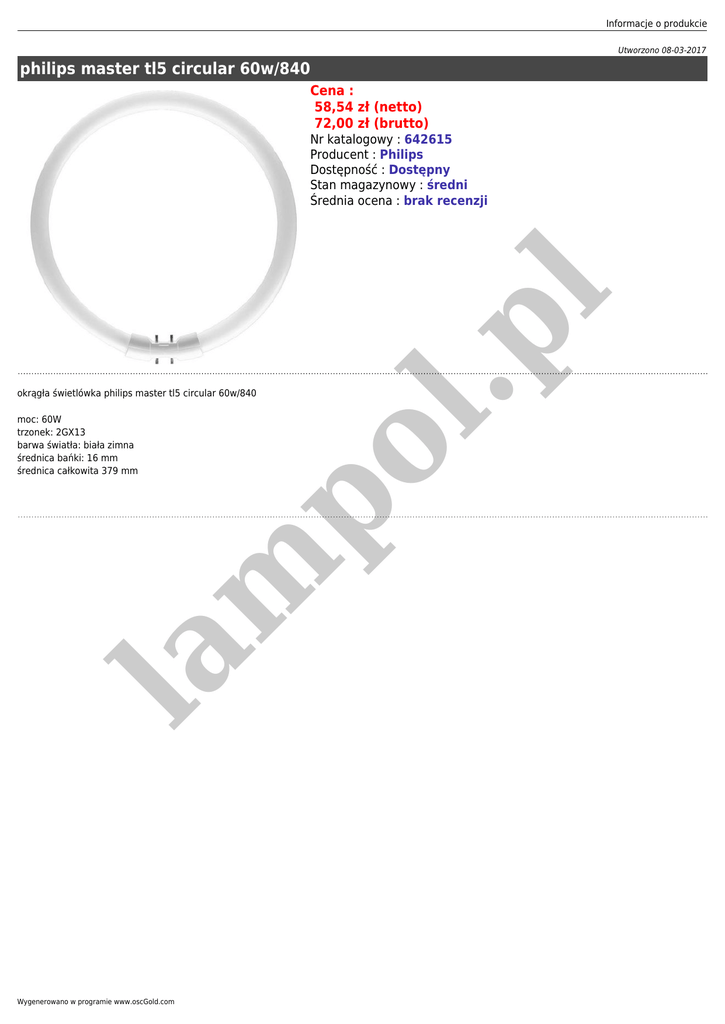 Informacje o produkcie

Utworzono 08-03-2017

philips master tl5 circular 60w/840

Cena :
58,54 zł (netto)
72,00 zł (brutto)
Nr katalogowy : 642615
Producent : Philips
Dostępność : Dostępny
Stan magazynowy : średni
Średnia ocena : brak recenzji

lampol.pl

okrągła świetlówka philips master tl5 circular 60w/840

moc: 60W
trzonek: 2GX13
barwa światła: biała zimna
średnica bańki: 16 mm
średnica całkowita 379 mm

Wygenerowano w programie www.oscGold.com